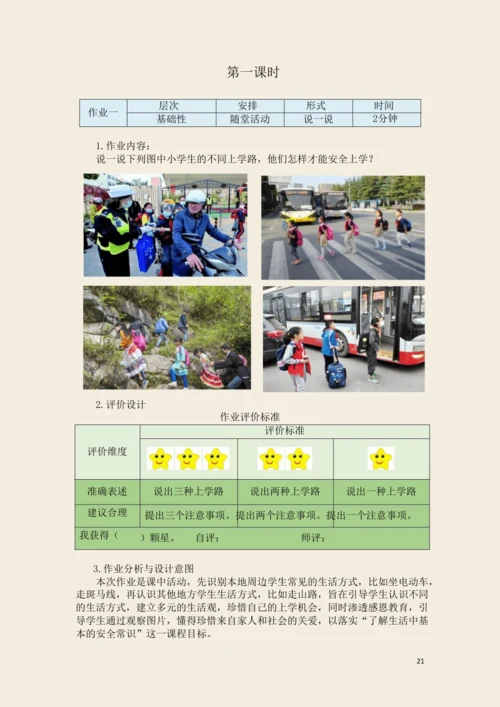 第一课时

| 作业一 | 层次 | 安排 | 形式 | 时间 |
|---|---|---|---|---|
| | 基础性 | 随堂活动 | 说一说 | 2分钟 |

1. 作业内容：
说一说下列图中小学生的不同上学路，他们怎样才能安全上学？

2. 评价设计

作业评价标准

| 评价维度 | 评价标准 | | |
|---|---|---|---|
| | | | |
| 准确表述 | 说出三种上学路 | 说出两种上学路 | 说出一种上学路 |
| 建议合理 | 提出三个注意事项。 | 提出两个注意事项。 | 提出一个注意事项。 |
| 我获得（ ）颗星。 | 自评： | 师评： | |

3. 作业分析与设计意图

本次作业是课中活动，先识别本地周边学生常见的生活方式，比如坐电动车，走斑马线，再认识其他地方学生生活方式，比如走山路，旨在引导学生认识不同的生活方式，建立多元的生活观，珍惜自己的上学机会，同时渗透感恩教育，引导学生通过观察图片，懂得珍惜来自家人和社会的关爱，以落实"了解生活中基本的安全常识"这一课程目标。

21